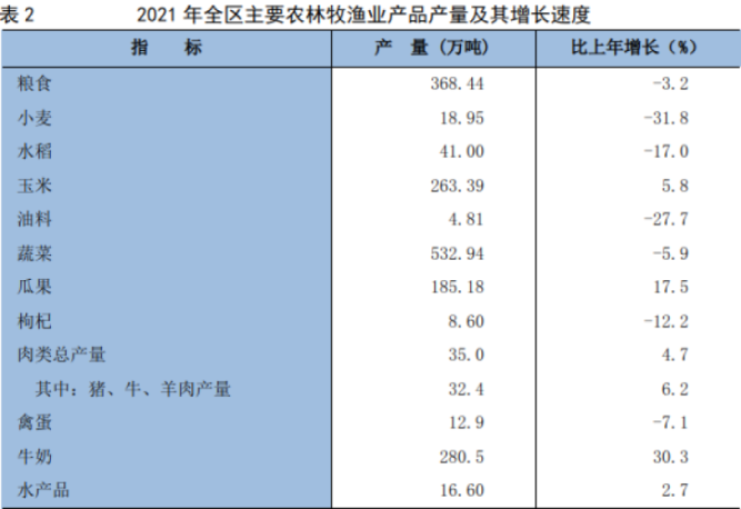 表2 2021年全区主要农林牧渔业产品产量及其增长速度

| 指 标 | 产 量（万吨） | 比上年增长（%） |
|---|---|---|
| 粮食 | 368.44 | -3.2 |
| 小麦 | 18.95 | -31.8 |
| 水稻 | 41.00 | -17.0 |
| 玉米 | 263.39 | 5.8 |
| 油料 | 4.81 | -27.7 |
| 蔬菜 | 532.94 | -5.9 |
| 瓜果 | 185.18 | 17.5 |
| 枸杞 | 8.60 | -12.2 |
| 肉类总产量 | 35.0 | 4.7 |
| 其中：猪、牛、羊肉产量 | 32.4 | 6.2 |
| 禽蛋 | 12.9 | -7.1 |
| 牛奶 | 280.5 | 30.3 |
| 水产品 | 16.60 | 2.7 |